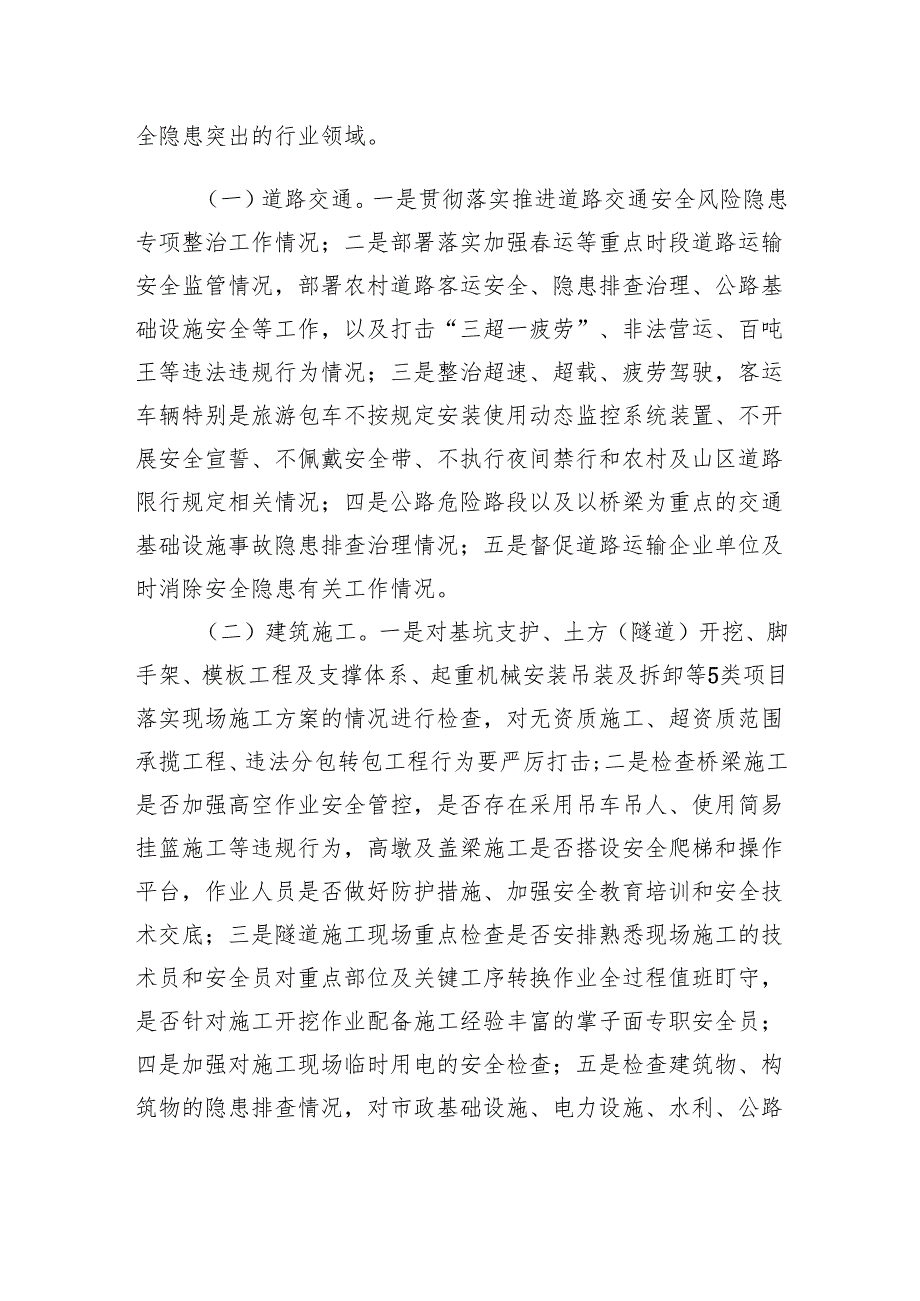 全隐患突出的行业领域。

（一）道路交通。一是贯彻落实推进道路交通安全风险隐患专项整治工作情况；二是部署落实加强春运等重点时段道路运输安全监管情况，部署农村道路客运安全、隐患排查治理、公路基础设施安全等工作，以及打击“三超一疲劳”、非法营运、百吨王等违法违规行为情况；三是整治超速、超载、疲劳驾驶，客运车辆特别是旅游包车不按规定安装使用动态监控系统装置、不开展安全宣誓、不佩戴安全带、不执行夜间禁行和农村及山区道路限行规定相关情况；四是公路危险路段以及以桥梁为重点的交通基础设施事故隐患排查治理情况；五是督促道路运输企业单位及时消除安全隐患有关工作情况。

（二）建筑施工。一是对基坑支护、土方（隧道）开挖、脚手架、模板工程及支撑体系、起重机械安装吊装及拆卸等5类项目落实现场施工方案的情况进行检查，对无资质施工、超资质范围承揽工程、违法分包转包工程行为要严厉打击；二是检查桥梁施工是否加强高空作业安全管控，是否存在采用吊车吊人、使用简易挂篮施工等违规行为，高墩及盖梁施工是否搭设安全爬梯和操作平台，作业人员是否做好防护措施、加强安全教育培训和安全技术交底；三是隧道施工现场重点检查是否安排熟悉现场施工的技术员和安全员对重点部位及关键工序转换作业全过程值班盯守，是否针对施工开挖作业配备施工经验丰富的掌子面专职安全员；四是加强对施工现场临时用电的安全检查；五是检查建筑物、构筑物的隐患排查情况，对市政基础设施、电力设施、水利、公路